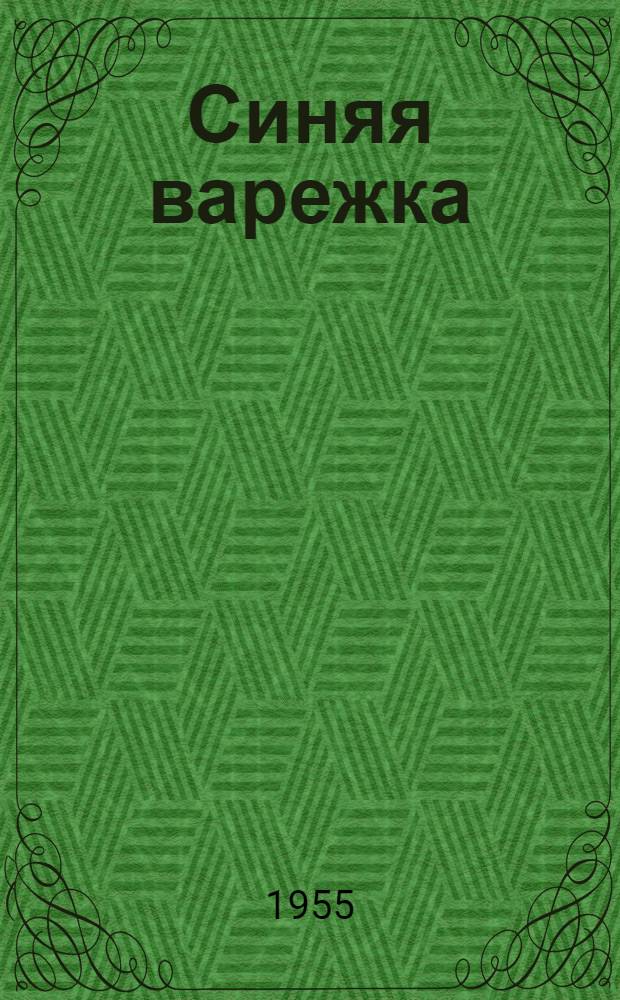 Синяя варежка

1955